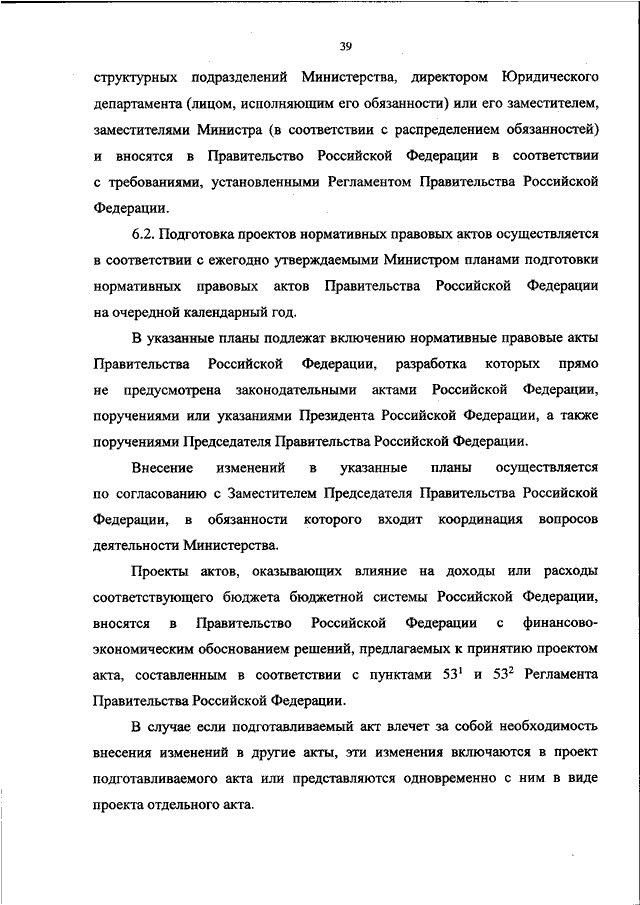 39

структурных подразделений Министерства, директором Юридического департамента (лицом, исполняющим его обязанности) или его заместителем, заместителями Министра (в соответствии с распределением обязанностей) и вносятся в Правительство Российской Федерации в соответствии с требованиями, установленными Регламентом Правительства Российской Федерации.

6.2. Подготовка проектов нормативных правовых актов осуществляется в соответствии с ежегодно утверждаемыми Министром планами подготовки нормативных правовых актов Правительства Российской Федерации на очередной календарный год.

В указанные планы подлежат включению нормативные правовые акты Правительства Российской Федерации, разработка которых прямо не предусмотрена законодательными актами Российской Федерации, поручениями или указаниями Президента Российской Федерации, а также поручениями Председателя Правительства Российской Федерации.

Внесение изменений в указанные планы осуществляется по согласованию с Заместителем Председателя Правительства Российской Федерации, в обязанности которого входит координация вопросов деятельности Министерства.

Проекты актов, оказывающих влияние на доходы или расходы соответствующего бюджета бюджетной системы Российской Федерации, вносятся в Правительство Российской Федерации с финансово-экономическим обоснованием решений, предлагаемых к принятию проектом акта, составленным в соответствии с пунктами $53^1$ и $53^2$ Регламента Правительства Российской Федерации.

В случае если подготавливаемый акт влечет за собой необходимость внесения изменений в другие акты, эти изменения включаются в проект подготавливаемого акта или представляются одновременно с ним в виде проекта отдельного акта.